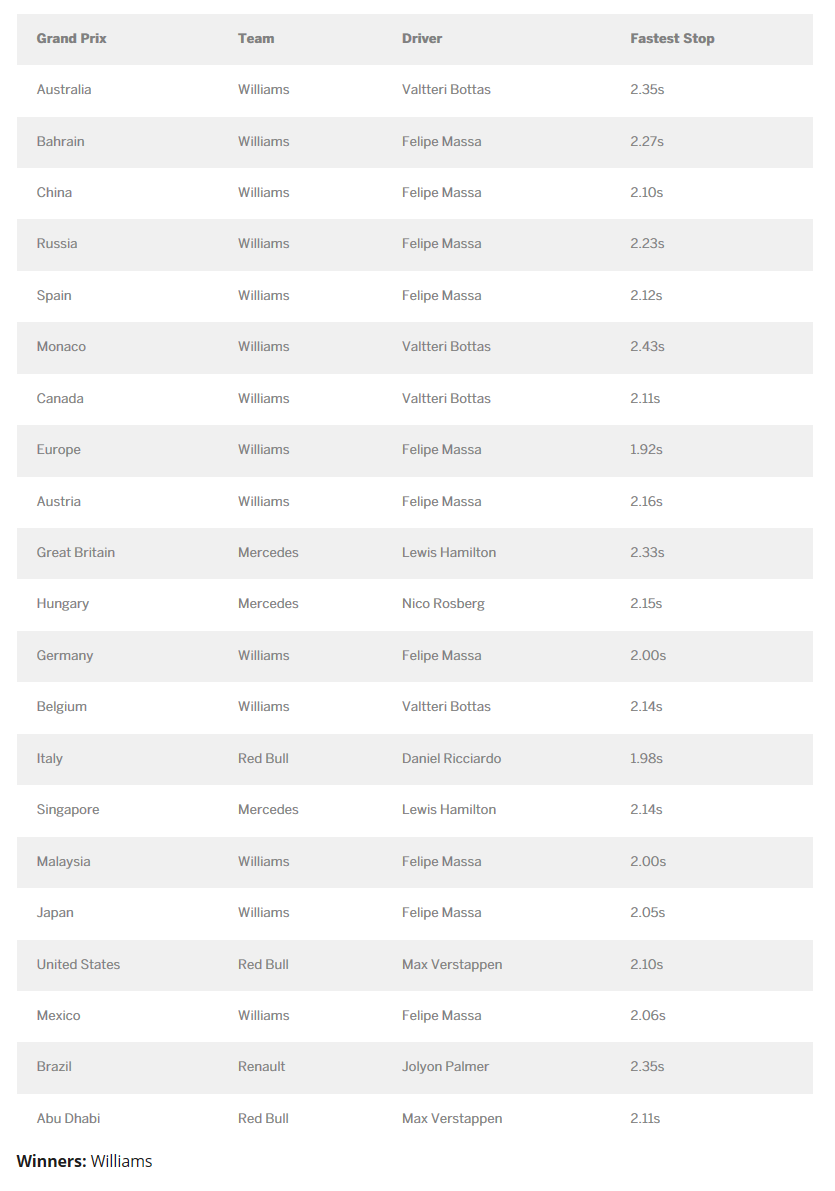 | Grand Prix | Team | Driver | Fastest Stop |
|---|---|---|---|
| Australia | Williams | Valtteri Bottas | 2.35s |
| Bahrain | Williams | Felipe Massa | 2.27s |
| China | Williams | Felipe Massa | 2.10s |
| Russia | Williams | Felipe Massa | 2.23s |
| Spain | Williams | Felipe Massa | 2.12s |
| Monaco | Williams | Valtteri Bottas | 2.43s |
| Canada | Williams | Valtteri Bottas | 2.11s |
| Europe | Williams | Felipe Massa | 1.92s |
| Austria | Williams | Felipe Massa | 2.16s |
| Great Britain | Mercedes | Lewis Hamilton | 2.33s |
| Hungary | Mercedes | Nico Rosberg | 2.15s |
| Germany | Williams | Felipe Massa | 2.00s |
| Belgium | Williams | Valtteri Bottas | 2.14s |
| Italy | Red Bull | Daniel Ricciardo | 1.98s |
| Singapore | Mercedes | Lewis Hamilton | 2.14s |
| Malaysia | Williams | Felipe Massa | 2.00s |
| Japan | Williams | Felipe Massa | 2.05s |
| United States | Red Bull | Max Verstappen | 2.10s |
| Mexico | Williams | Felipe Massa | 2.06s |
| Brazil | Renault | Jolyon Palmer | 2.35s |
| Abu Dhabi | Red Bull | Max Verstappen | 2.11s |

**Winners:** Williams